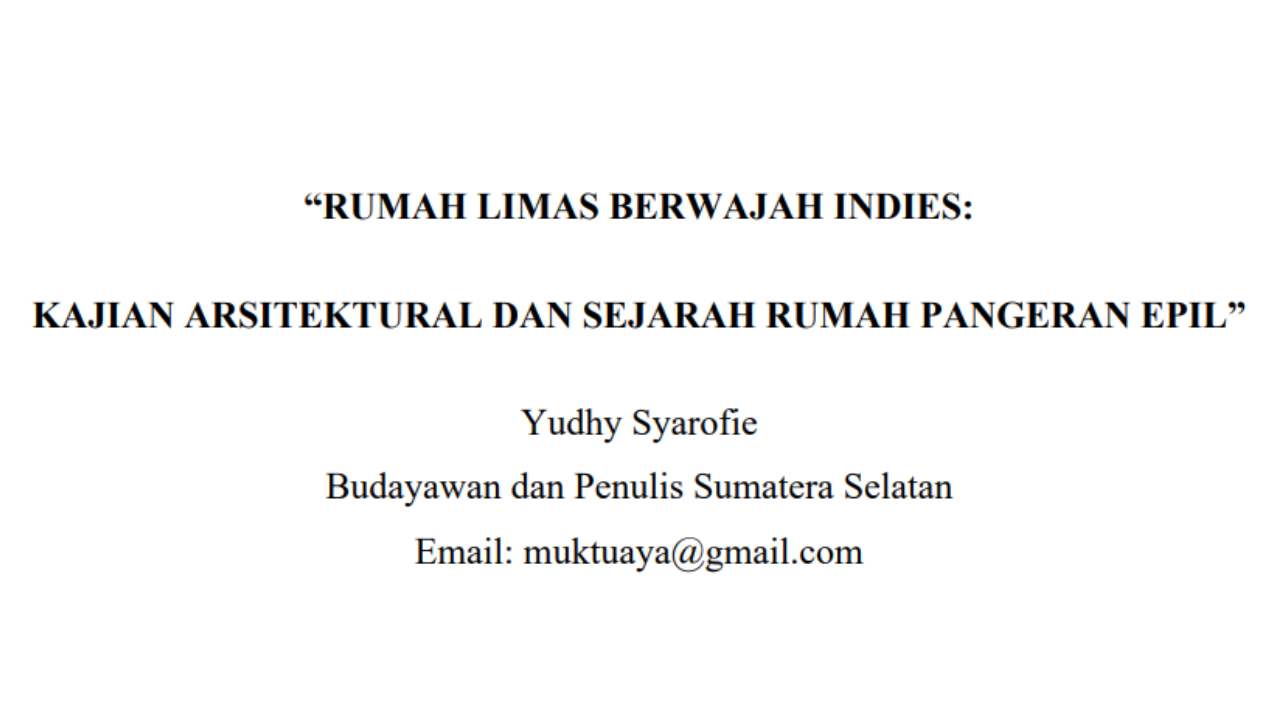 “RUMAH LIMAS BERWAJAH INDIES:

KAJIAN ARSITEKTURAL DAN SEJARAH RUMAH PANGERAN EPIL”

Yudhy Syarofie

Budayawan dan Penulis Sumatera Selatan

Email: muktuaya@gmail.com